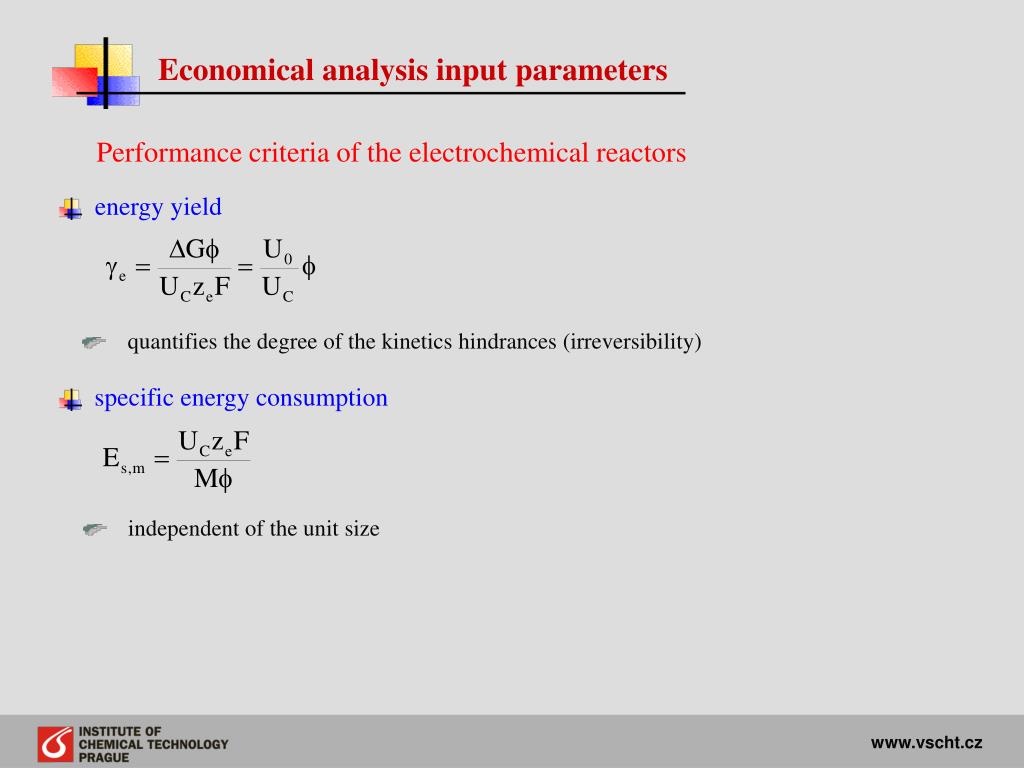 Economical analysis input parameters

Performance criteria of the electrochemical reactors

energy yield

$\gamma_e = \frac{\Delta G \phi}{U_C z_e F} = \frac{U_0}{U_C} \phi$

quantifies the degree of the kinetics hindrances (irreversibility)

specific energy consumption

$E_{s,m} = \frac{U_C z_e F}{M \phi}$

independent of the unit size

INSTITUTE OF CHEMICAL TECHNOLOGY PRAGUE

www.vscht.cz